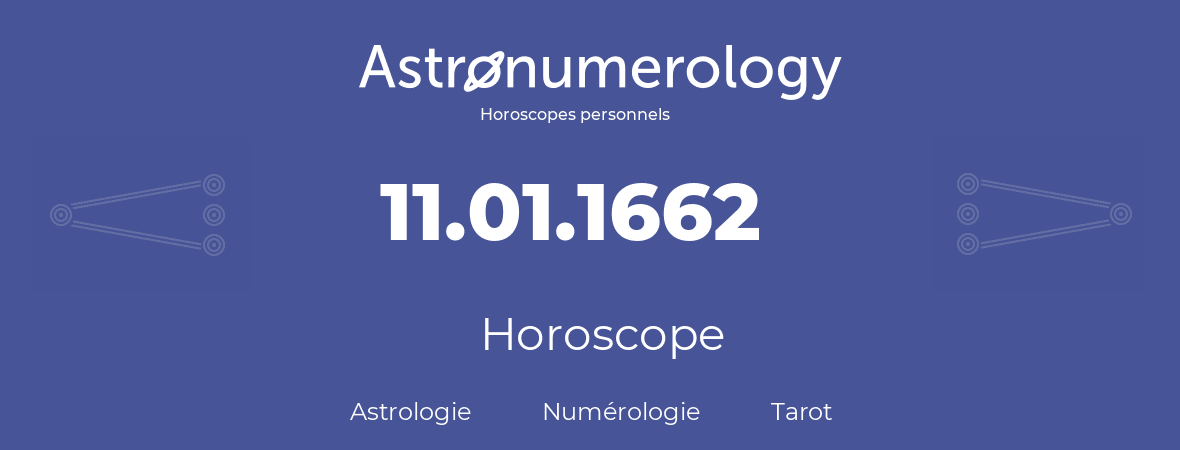 Astronumerology
Horoscopes personnels

11.01.1662

Horoscope

Astrologie Numérologie Tarot